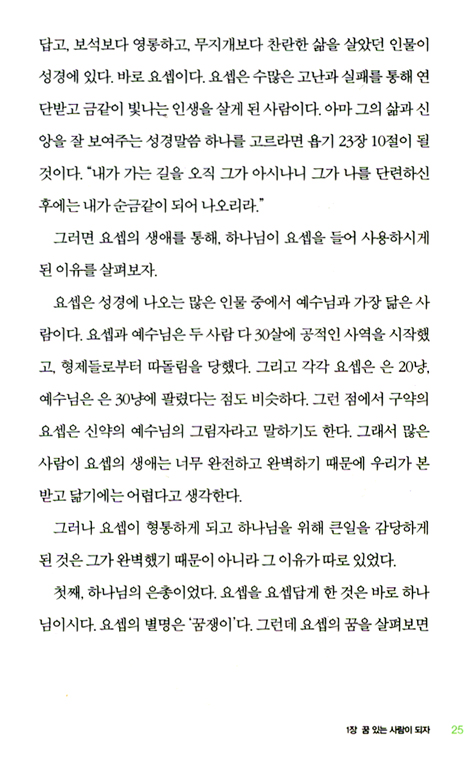 답고, 보석보다 영롱하고, 무지개보다 찬란한 삶을 살았던 인물이 성경에 있다. 바로 요셉이다. 요셉은 수많은 고난과 실패를 통해 연단받고 금같이 빛나는 인생을 살게 된 사람이다. 아마 그의 삶과 신앙을 잘 보여주는 성경말씀 하나를 고르라면 욥기 23장 10절이 될 것이다. "내가 가는 길을 오직 그가 아시나니 그가 나를 단련하신 후에는 내가 순금같이 되어 나오리라."

그러면 요셉의 생애를 통해, 하나님이 요셉을 들어 사용하시게 된 이유를 살펴보자.

요셉은 성경에 나오는 많은 인물 중에서 예수님과 가장 닮은 사람이다. 요셉과 예수님은 두 사람 다 30살에 공적인 사역을 시작했고, 형제들로부터 따돌림을 당했다. 그리고 각각 요셉은 은 20냥, 예수님은 은 30냥에 팔렸다는 점도 비슷하다. 그런 점에서 구약의 요셉은 신약의 예수님의 그림자라고 말하기도 한다. 그래서 많은 사람이 요셉의 생애는 너무 완전하고 완벽하기 때문에 우리가 본받고 닮기에는 어렵다고 생각한다.

그러나 요셉이 형통하게 되고 하나님을 위해 큰일을 감당하게 된 것은 그가 완벽했기 때문이 아니라 그 이유가 따로 있었다.

첫째, 하나님의 은총이었다. 요셉을 요셉답게 한 것은 바로 하나님이시다. 요셉의 별명은 '꿈쟁이'다. 그런데 요셉의 꿈을 살펴보면

1장 꿈 있는 사람이 되자 25